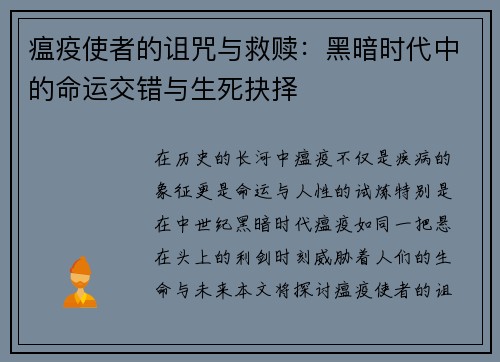 瘟疫使者的诅咒与救赎：黑暗时代中的命运交错与生死抉择

在历史的长河中瘟疫不仅是疾病的象征更是命运与人性的试炼特别是在中世纪黑暗时代瘟疫如同一把悬在头上的利剑时刻威胁着人们的生命与未来本文将探讨瘟疫使者的诅